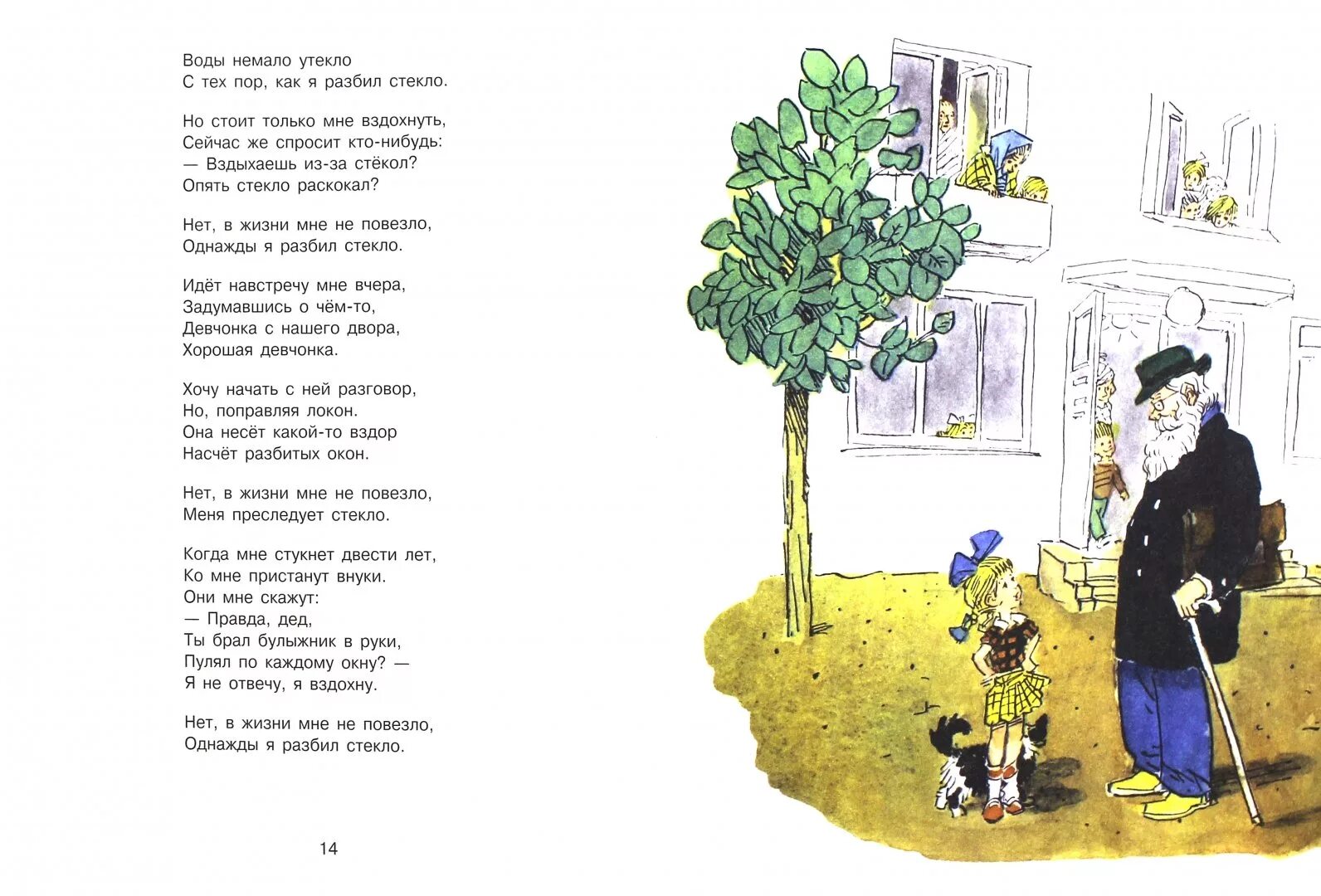 Воды немало утекло
С тех пор, как я разбил стекло.

Но стоит только мне вздохнуть,
Сейчас же спросит кто-нибудь:
— Вздыхаешь из-за стёкол?
Опять стекло раскокал?

Нет, в жизни мне не повезло,
Однажды я разбил стекло.

Идёт навстречу мне вчера,
Задумавшись о чём-то,
Девчонка с нашего двора,
Хорошая девчонка.

Хочу начать с ней разговор,
Но, поправляя локон.
Она несёт какой-то вздор
Насчёт разбитых окон.

Нет, в жизни мне не повезло,
Меня преследует стекло.

Когда мне стукнет двести лет,
Ко мне пристанут внуки.
Они мне скажут:
— Правда, дед,
Ты брал булыжник в руки,
Пулял по каждому окну? —
Я не отвечу, я вздохну.

Нет, в жизни мне не повезло,
Однажды я разбил стекло.

14